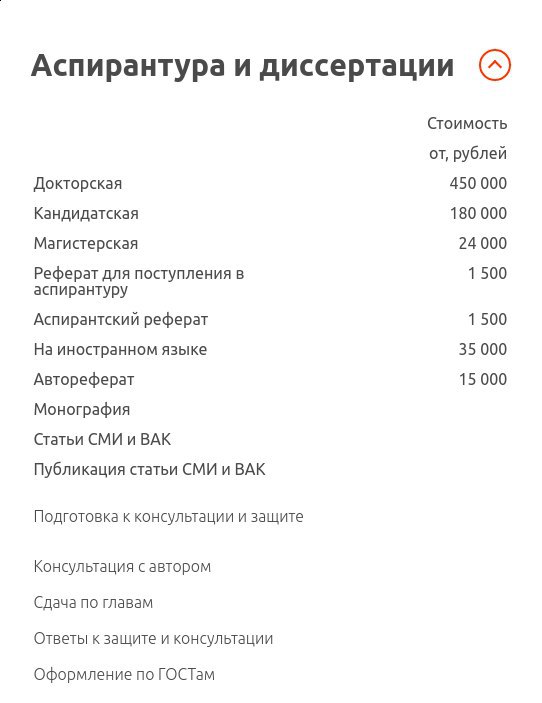 Аспирантура и диссертации

| | Стоимость от, рублей |
|---|---|
| Докторская | 450 000 |
| Кандидатская | 180 000 |
| Магистерская | 24 000 |
| Реферат для поступления в аспирантуру | 1 500 |
| Аспирантский реферат | 1 500 |
| На иностранном языке | 35 000 |
| Автореферат | 15 000 |
| Монография | |
| Статьи СМИ и ВАК | |
| Публикация статьи СМИ и ВАК | |

Подготовка к консультации и защите

Консультация с автором

Сдача по главам

Ответы к защите и консультации

Оформление по ГОСТам